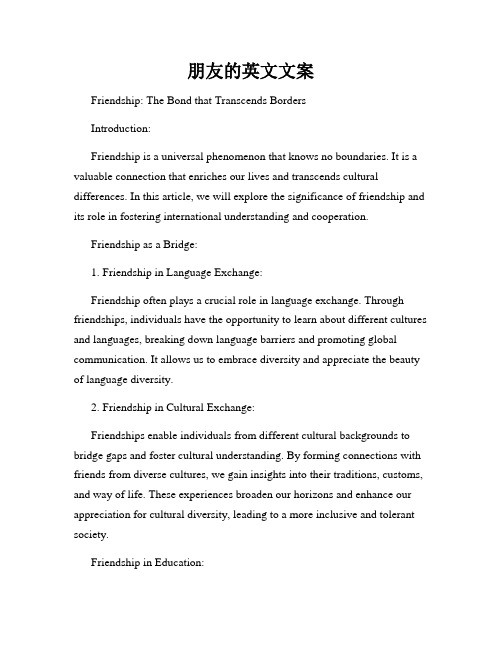 朋友的英文文案

Friendship: The Bond that Transcends Borders

Introduction:

Friendship is a universal phenomenon that knows no boundaries. It is a valuable connection that enriches our lives and transcends cultural differences. In this article, we will explore the significance of friendship and its role in fostering international understanding and cooperation.

Friendship as a Bridge:

1. Friendship in Language Exchange:

Friendship often plays a crucial role in language exchange. Through friendships, individuals have the opportunity to learn about different cultures and languages, breaking down language barriers and promoting global communication. It allows us to embrace diversity and appreciate the beauty of language diversity.

2. Friendship in Cultural Exchange:

Friendships enable individuals from different cultural backgrounds to bridge gaps and foster cultural understanding. By forming connections with friends from diverse cultures, we gain insights into their traditions, customs, and way of life. These experiences broaden our horizons and enhance our appreciation for cultural diversity, leading to a more inclusive and tolerant society.

Friendship in Education: